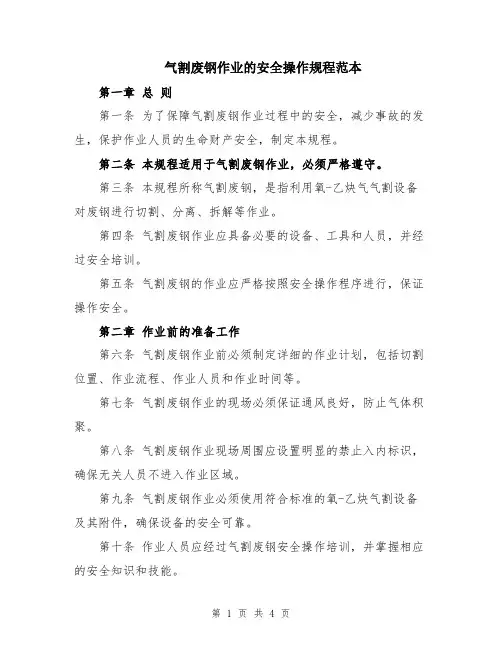 气割废钢作业的安全操作规程范本

第一章 总 则

第一条 为了保障气割废钢作业过程中的安全，减少事故的发生，保护作业人员的生命财产安全，制定本规程。

第二条 本规程适用于气割废钢作业，必须严格遵守。

第三条 本规程所称气割废钢，是指利用氧-乙炔气气割设备对废钢进行切割、分离、拆解等作业。

第四条 气割废钢作业应具备必要的设备、工具和人员，并经过安全培训。

第五条 气割废钢的作业应严格按照安全操作程序进行，保证操作安全。

第二章 作业前的准备工作

第六条 气割废钢作业前必须制定详细的作业计划，包括切割位置、作业流程、作业人员和作业时间等。

第七条 气割废钢作业的现场必须保证通风良好，防止气体积聚。

第八条 气割废钢作业现场周围应设置明显的禁止入内标识，确保无关人员不进入作业区域。

第九条 气割废钢作业必须使用符合标准的氧-乙炔气割设备及其附件，确保设备的安全可靠。

第十条 作业人员应经过气割废钢安全操作培训，并掌握相应的安全知识和技能。

第 1 页 共 4 页